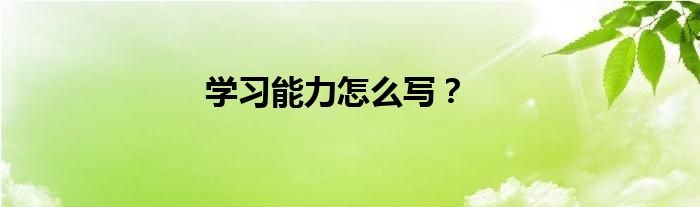 学习能力怎么写？